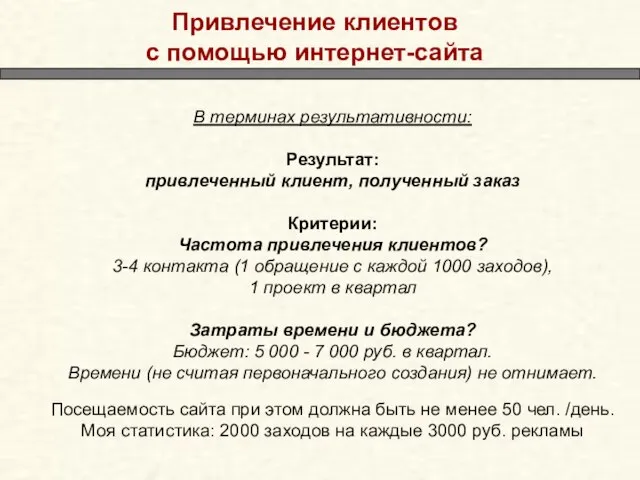 Привлечение клиентов
с помощью интернет-сайта

В терминах результативности:

Результат:
привлеченный клиент, полученный заказ

Критерии:
Частота привлечения клиентов?
3-4 контакта (1 обращение с каждой 1000 заходов),
1 проект в квартал

Затраты времени и бюджета?
Бюджет: 5 000 - 7 000 руб. в квартал.
Времени (не считая первоначального создания) не отнимает.

Посещаемость сайта при этом должна быть не менее 50 чел. /день.
Моя статистика: 2000 заходов на каждые 3000 руб. рекламы